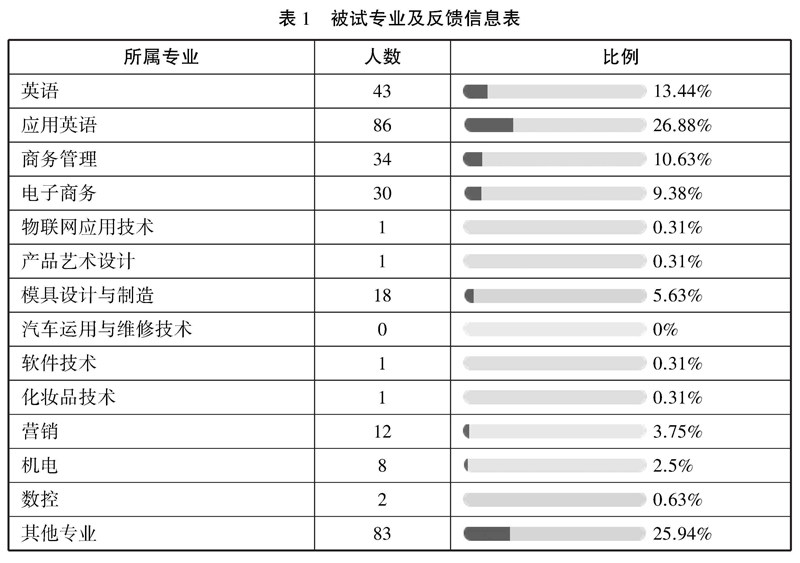 表 1　被试专业及反馈信息表

| 所属专业 | 人数 | 比例 |
|---|---|---|
| 英语 | 43 | 13.44% |
| 应用英语 | 86 | 26.88% |
| 商务管理 | 34 | 10.63% |
| 电子商务 | 30 | 9.38% |
| 物联网应用技术 | 1 | 0.31% |
| 产品艺术设计 | 1 | 0.31% |
| 模具设计与制造 | 18 | 5.63% |
| 汽车运用与维修技术 | 0 | 0% |
| 软件技术 | 1 | 0.31% |
| 化妆品技术 | 1 | 0.31% |
| 营销 | 12 | 3.75% |
| 机电 | 8 | 2.5% |
| 数控 | 2 | 0.63% |
| 其他专业 | 83 | 25.94% |